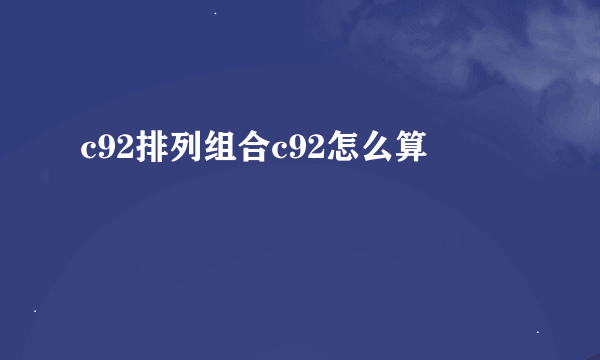 c92排列组合c92怎么算